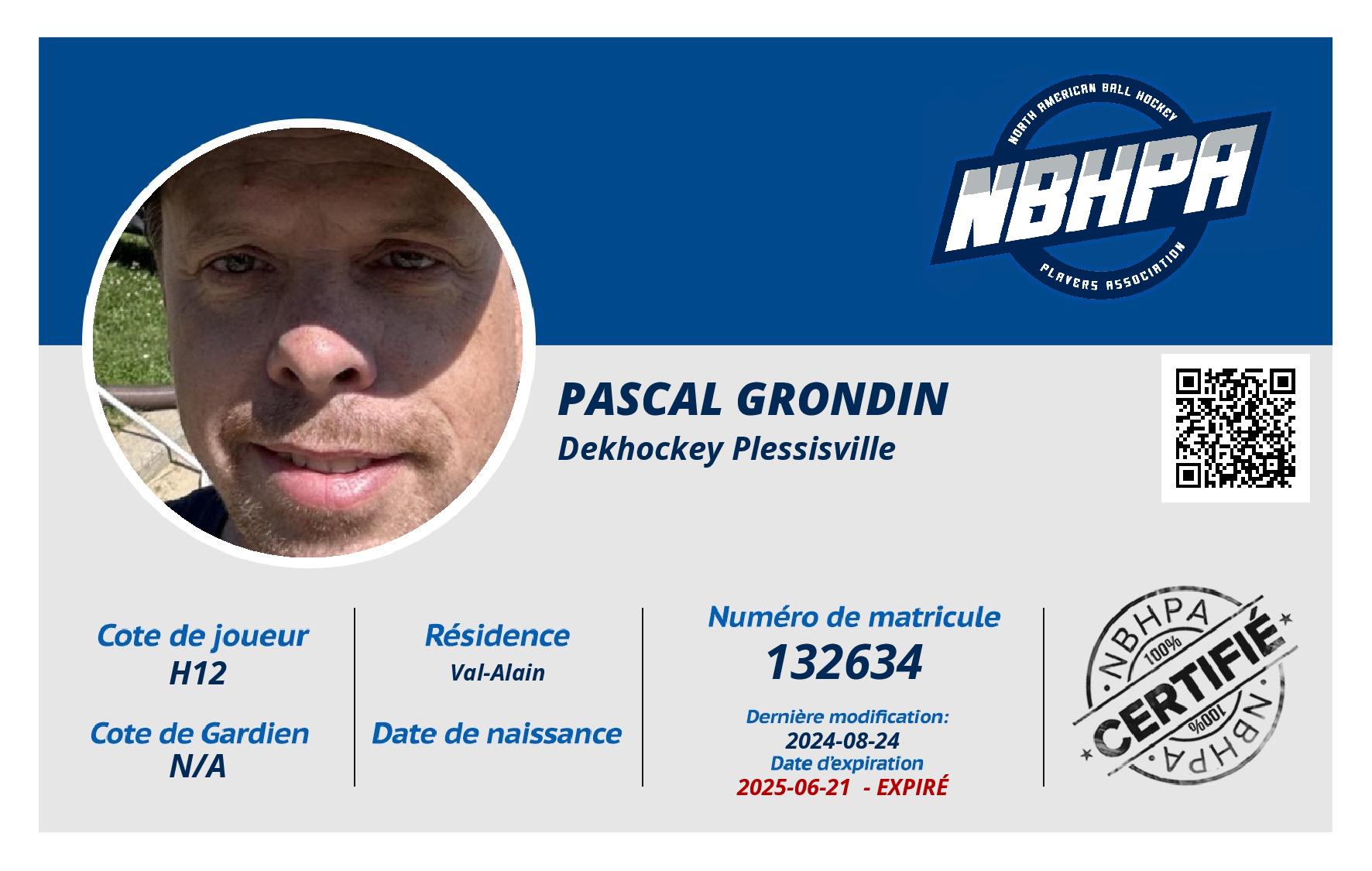 NORTH AMERICAN BALL HOCKEY
NBHPA
PLAYERS ASSOCIATION

PASCAL GRONDIN
Dekhockey Plessisville

Cote de joueur
H12

Cote de Gardien
N/A

Résidence
Val-Alain

Date de naissance

Numéro de matricule
132634

Dernière modification:
2024-08-24
Date d'expiration
2025-06-21 - EXPIRÉ

NBHPA
100%
CERTIFIÉ
100%
NBHPA